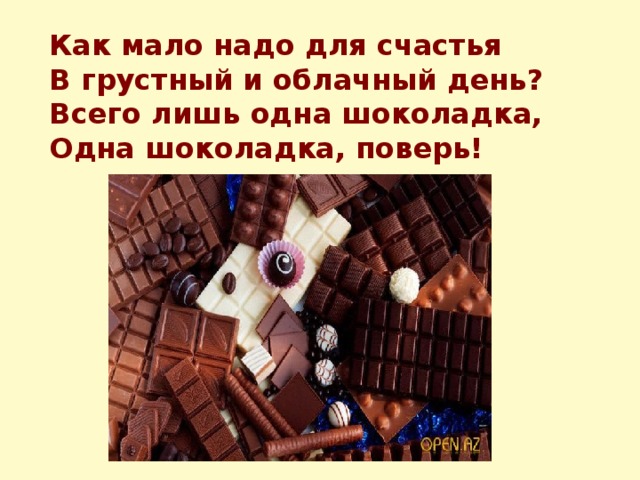 Как мало надо для счастья
В грустный и облачный день?
Всего лишь одна шоколадка,
Одна шоколадка, поверь!

OPEN.AZ